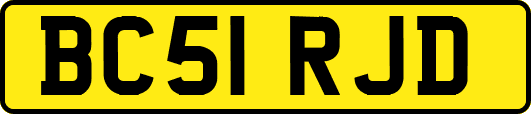 BC51 RJD